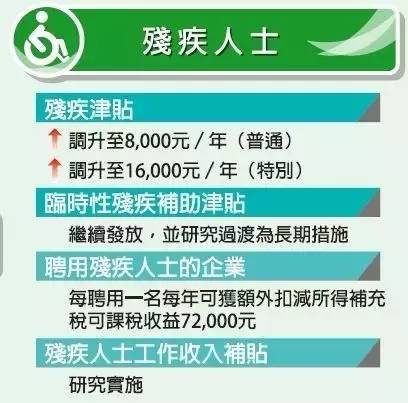 殘疾人士

殘疾津貼

調升至8,000元 / 年（普通）

調升至16,000元 / 年（特別）

臨時性殘疾補助津貼

繼續發放，並研究過渡為長期措施

聘用殘疾人士的企業

每聘用一名每年可獲額外扣減所得補充稅可課稅收益72,000元

殘疾人士工作收入補貼

研究實施